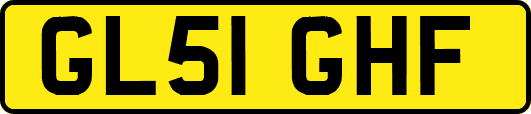 GL51 GHF